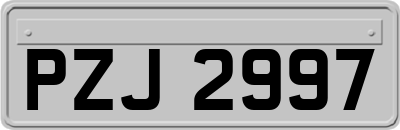 PZJ 2997